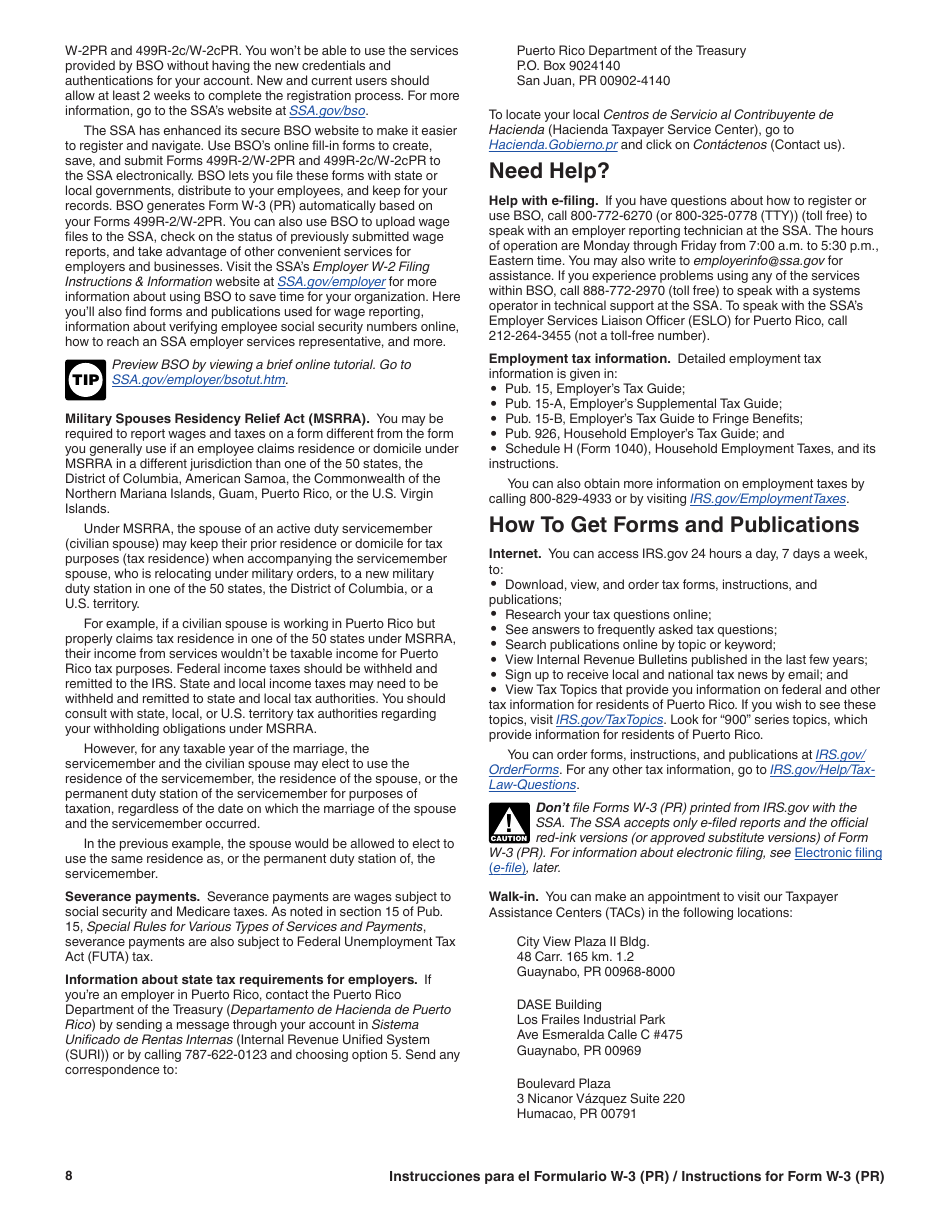 W-2PR and 499R-2c/W-2cPR. You won't be able to use the services provided by BSO without having the new credentials and authentications for your account. New and current users should allow at least 2 weeks to complete the registration process. For more information, go to the SSA's website at SSA.gov/bso.

The SSA has enhanced its secure BSO website to make it easier to register and navigate. Use BSO's online fill-in forms to create, save, and submit Forms 499R-2/W-2PR and 499R-2c/W-2cPR to the SSA electronically. BSO lets you file these forms with state or local governments, distribute to your employees, and keep for your records. BSO generates Form W-3 (PR) automatically based on your Forms 499R-2/W-2PR. You can also use BSO to upload wage files to the SSA, check on the status of previously submitted wage reports, and take advantage of other convenient services for employers and businesses. Visit the SSA's Employer W-2 Filing Instructions & Information website at SSA.gov/employer for more information about using BSO to save time for your organization. Here you'll also find forms and publications used for wage reporting, information about verifying employee social security numbers online, how to reach an SSA employer services representative, and more.

TIP Preview BSO by viewing a brief online tutorial. Go to SSA.gov/employer/bsotut.htm.

Military Spouses Residency Relief Act (MSRRA). You may be required to report wages and taxes on a form different from the form you generally use if an employee claims residence or domicile under MSRRA in a different jurisdiction than one of the 50 states, the District of Columbia, American Samoa, the Commonwealth of the Northern Mariana Islands, Guam, Puerto Rico, or the U.S. Virgin Islands.

Under MSRRA, the spouse of an active duty servicemember (civilian spouse) may keep their prior residence or domicile for tax purposes (tax residence) when accompanying the servicemember spouse, who is relocating under military orders, to a new military duty station in one of the 50 states, the District of Columbia, or a U.S. territory.

For example, if a civilian spouse is working in Puerto Rico but properly claims tax residence in one of the 50 states under MSRRA, their income from services wouldn't be taxable income for Puerto Rico tax purposes. Federal income taxes should be withheld and remitted to the IRS. State and local income taxes may need to be withheld and remitted to state and local tax authorities. You should consult with state, local, or U.S. territory tax authorities regarding your withholding obligations under MSRRA.

However, for any taxable year of the marriage, the servicemember and the civilian spouse may elect to use the residence of the servicemember, the residence of the spouse, or the permanent duty station of the servicemember for purposes of taxation, regardless of the date on which the marriage of the spouse and the servicemember occurred.

In the previous example, the spouse would be allowed to elect to use the same residence as, or the permanent duty station of, the servicemember.

Severance payments. Severance payments are wages subject to social security and Medicare taxes. As noted in section 15 of Pub. 15, Special Rules for Various Types of Services and Payments, severance payments are also subject to Federal Unemployment Tax Act (FUTA) tax.

Information about state tax requirements for employers. If you're an employer in Puerto Rico, contact the Puerto Rico Department of the Treasury (Departamento de Hacienda de Puerto Rico) by sending a message through your account in Sistema Unificado de Rentas Internas (Internal Revenue Unified System (SURI)) or by calling 787-622-0123 and choosing option 5. Send any correspondence to:

Puerto Rico Department of the Treasury
P.O. Box 9024140
San Juan, PR 00902-4140

To locate your local Centros de Servicio al Contribuyente de Hacienda (Hacienda Taxpayer Service Center), go to Hacienda.Gobierno.pr and click on Contáctenos (Contact us).

Need Help?

Help with e-filing. If you have questions about how to register or use BSO, call 800-772-6270 (or 800-325-0778 (TTY)) (toll free) to speak with an employer reporting technician at the SSA. The hours of operation are Monday through Friday from 7:00 a.m. to 5:30 p.m., Eastern time. You may also write to employerinfo@ssa.gov for assistance. If you experience problems using any of the services within BSO, call 888-772-2970 (toll free) to speak with a systems operator in technical support at the SSA. To speak with the SSA's Employer Services Liaison Officer (ESLO) for Puerto Rico, call 212-264-3455 (not a toll-free number).

Employment tax information. Detailed employment tax information is given in:
• Pub. 15, Employer's Tax Guide;
• Pub. 15-A, Employer's Supplemental Tax Guide;
• Pub. 15-B, Employer's Tax Guide to Fringe Benefits;
• Pub. 926, Household Employer's Tax Guide; and
• Schedule H (Form 1040), Household Employment Taxes, and its instructions.

You can also obtain more information on employment taxes by calling 800-829-4933 or by visiting IRS.gov/EmploymentTaxes.

How To Get Forms and Publications

Internet. You can access IRS.gov 24 hours a day, 7 days a week, to:
• Download, view, and order tax forms, instructions, and publications;
• Research your tax questions online;
• See answers to frequently asked tax questions;
• Search publications online by topic or keyword;
• View Internal Revenue Bulletins published in the last few years;
• Sign up to receive local and national tax news by email; and
• View Tax Topics that provide you information on federal and other tax information for residents of Puerto Rico. If you wish to see these topics, visit IRS.gov/TaxTopics. Look for "900" series topics, which provide information for residents of Puerto Rico.

You can order forms, instructions, and publications at IRS.gov/OrderForms. For any other tax information, go to IRS.gov/Help/Tax-Law-Questions.

CAUTION Don't file Forms W-3 (PR) printed from IRS.gov with the SSA. The SSA accepts only e-filed reports and the official red-ink versions (or approved substitute versions) of Form W-3 (PR). For information about electronic filing, see Electronic filing (e-file), later.

Walk-in. You can make an appointment to visit our Taxpayer Assistance Centers (TACs) in the following locations:

City View Plaza II Bldg.
48 Carr. 165 km. 1.2
Guaynabo, PR 00968-8000

DASE Building
Los Frailes Industrial Park
Ave Esmeralda Calle C #475
Guaynabo, PR 00969

Boulevard Plaza
3 Nicanor Vázquez Suite 220
Humacao, PR 00791

8 Instrucciones para el Formulario W-3 (PR) / Instructions for Form W-3 (PR)